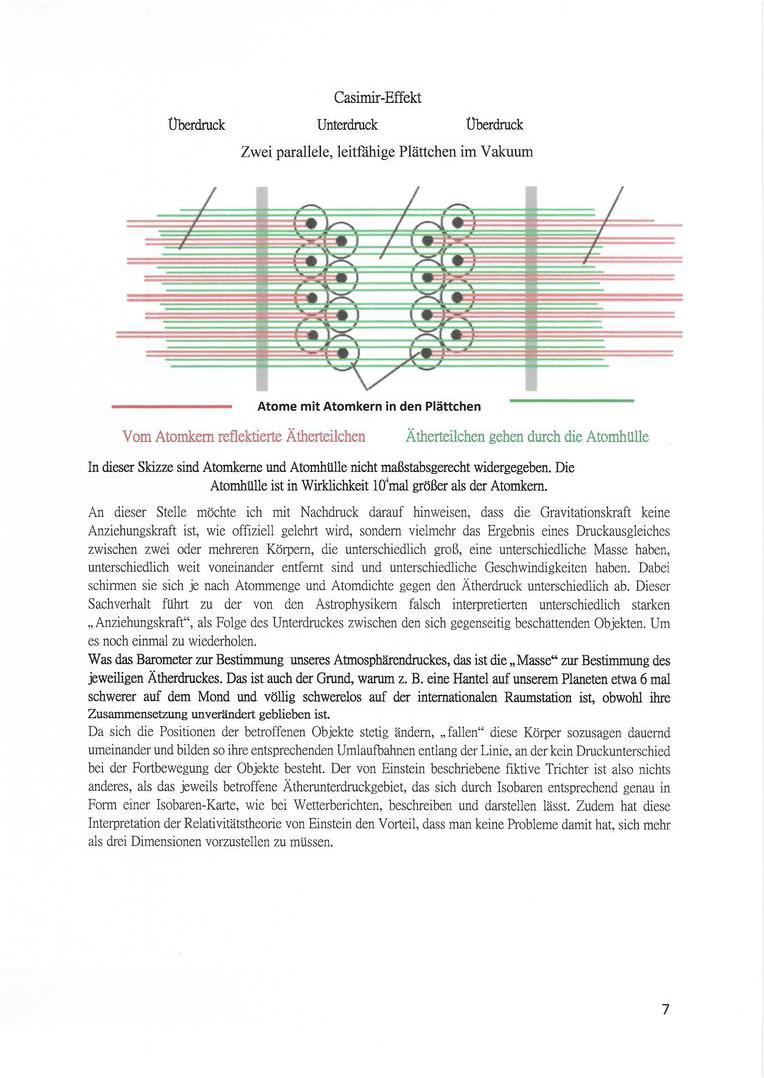 Casimir-Effekt

Überdruck Unterdruck Überdruck

Zwei parallele, leitfähige Plättchen im Vakuum

Atome mit Atomkern in den Plättchen

Vom Atomkern reflektierte Ätherteilchen Ätherteilchen gehen durch die Atomhülle

In dieser Skizze sind Atomkerne und Atomhülle nicht maßstabsgerecht widergegeben. Die Atomhülle ist in Wirklichkeit $10^4$mal größer als der Atomkern.

An dieser Stelle möchte ich mit Nachdruck darauf hinweisen, dass die Gravitationskraft keine Anziehungskraft ist, wie offiziell gelehrt wird, sondern vielmehr das Ergebnis eines Druckausgleiches zwischen zwei oder mehreren Körpern, die unterschiedlich groß, eine unterschiedliche Masse haben, unterschiedlich weit voneinander entfernt sind und unterschiedliche Geschwindigkeiten haben. Dabei schirmen sie sich je nach Atommenge und Atomdichte gegen den Ätherdruck unterschiedlich ab. Dieser Sachverhalt führt zu der von den Astrophysikern falsch interpretierten unterschiedlich starken „Anziehungskraft“, als Folge des Unterdruckes zwischen den sich gegenseitig beschattenden Objekten. Um es noch einmal zu wiederholen.

Was das Barometer zur Bestimmung unseres Atmosphärendruckes, das ist die „Masse“ zur Bestimmung des jeweiligen Ätherdruckes. Das ist auch der Grund, warum z. B. eine Hantel auf unserem Planeten etwa 6 mal schwerer auf dem Mond und völlig schwerelos auf der internationalen Raumstation ist, obwohl ihre Zusammensetzung unverändert geblieben ist.

Da sich die Positionen der betroffenen Objekte stetig ändern, „fallen“ diese Körper sozusagen dauernd umeinander und bilden so ihre entsprechenden Umlaufbahnen entlang der Linie, an der kein Druckunterschied bei der Fortbewegung der Objekte besteht. Der von Einstein beschriebene fiktive Trichter ist also nichts anderes, als das jeweils betroffene Ätherunterdruckgebiet, das sich durch Isobaren entsprechend genau in Form einer Isobaren-Karte, wie bei Wetterberichten, beschreiben und darstellen lässt. Zudem hat diese Interpretation der Relativitätstheorie von Einstein den Vorteil, dass man keine Probleme damit hat, sich mehr als drei Dimensionen vorzustellen zu müssen.

7